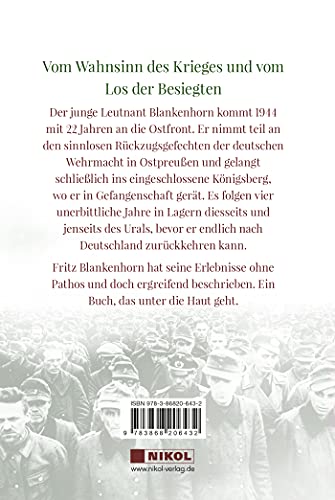 Vom Wahnsinn des Krieges und vom Los der Besiegten

Der junge Leutnant Blankenhorn kommt 1944 mit 22 Jahren an die Ostfront. Er nimmt teil an den sinnlosen Rückzugsgefechten der deutschen Wehrmacht in Ostpreußen und gelangt schließlich ins eingeschlossene Königsberg, wo er in Gefangenschaft gerät. Es folgen vier unerbittliche Jahre in Lagern diesseits und jenseits des Urals, bevor er endlich nach Deutschland zurückkehren kann.

Fritz Blankenhorn hat seine Erlebnisse ohne Pathos und doch ergreifend beschrieben. Ein Buch, das unter die Haut geht.

ISBN 978-3-86820-643-2

9 783868 206432

NIKOL

www.nikol-verlag.de